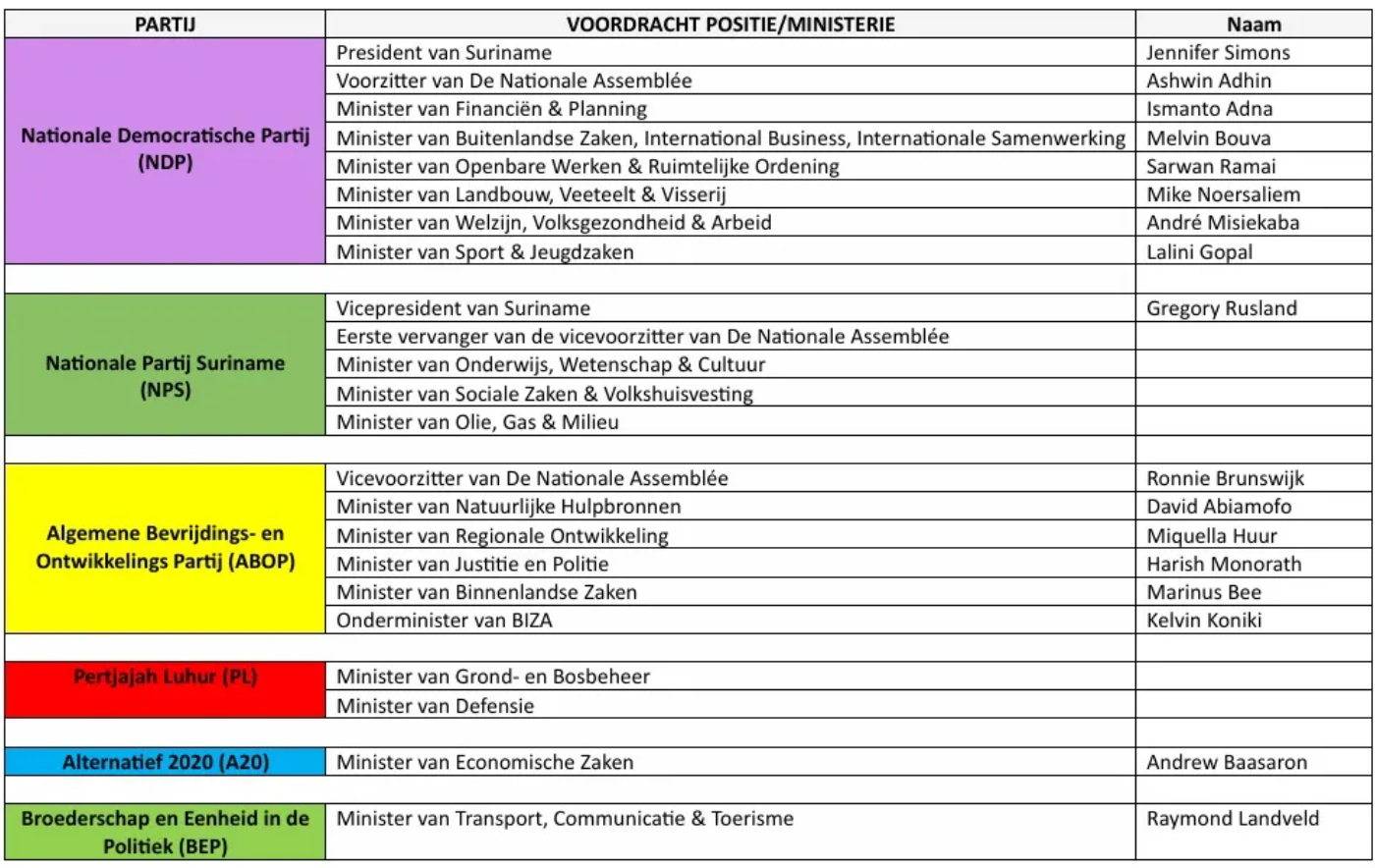 | PARTIJ | VOORDRACHT POSITIE/MINISTERIE | Naam |
|---|---|---|
| Nationale Democratische Partij (NDP) | President van Suriname | Jennifer Simons |
| | Voorzitter van De Nationale Assemblée | Ashwin Adhin |
| | Minister van Financiën & Planning | Ismanto Adna |
| | Minister van Buitenlandse Zaken, International Business, Internationale Samenwerking | Melvin Bouva |
| | Minister van Openbare Werken & Ruimtelijke Ordening | Sarwan Ramai |
| | Minister van Landbouw, Veeteelt & Visserij | Mike Noersaliem |
| | Minister van Welzijn, Volksgezondheid & Arbeid | André Misiekaba |
| | Minister van Sport & Jeugdzaken | Lalini Gopal |
| | | |
| Nationale Partij Suriname (NPS) | Vicepresident van Suriname | Gregory Rusland |
| | Eerste vervanger van de vicevoorzitter van De Nationale Assemblée | |
| | Minister van Onderwijs, Wetenschap & Cultuur | |
| | Minister van Sociale Zaken & Volkshuisvesting | |
| | Minister van Olie, Gas & Milieu | |
| | | |
| Algemene Bevrijdings- en Ontwikkelings Partij (ABOP) | Vicevoorzitter van De Nationale Assemblée | Ronnie Brunswijk |
| | Minister van Natuurlijke Hulpbronnen | David Abiamofo |
| | Minister van Regionale Ontwikkeling | Miquella Huur |
| | Minister van Justitie en Politie | Harish Monorath |
| | Minister van Binnenlandse Zaken | Marinus Bee |
| | Onderminister van BIZA | Kelvin Koniki |
| | | |
| Pertjajah Luhur (PL) | Minister van Grond- en Bosbeheer | |
| | Minister van Defensie | |
| | | |
| Alternatief 2020 (A20) | Minister van Economische Zaken | Andrew Baasaron |
| | | |
| Broederschap en Eenheid in de Politiek (BEP) | Minister van Transport, Communicatie & Toerisme | Raymond Landveld |